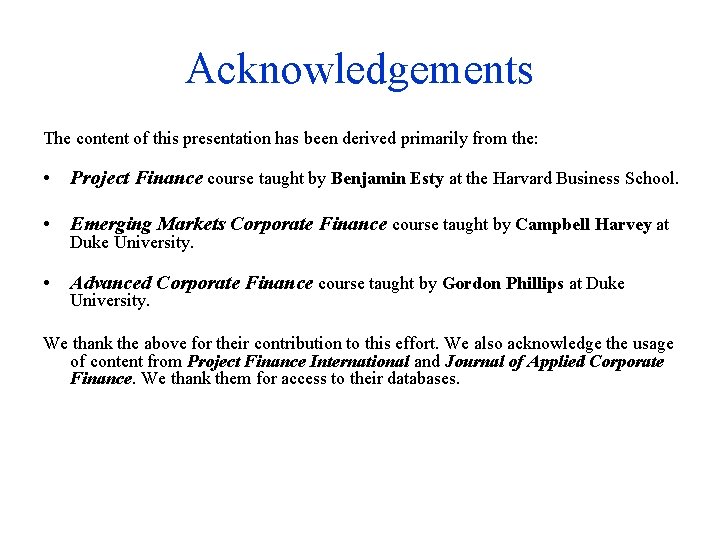 Acknowledgements

The content of this presentation has been derived primarily from the:

• Project Finance course taught by Benjamin Esty at the Harvard Business School.

• Emerging Markets Corporate Finance course taught by Campbell Harvey at Duke University.

• Advanced Corporate Finance course taught by Gordon Phillips at Duke University.

We thank the above for their contribution to this effort. We also acknowledge the usage of content from Project Finance International and Journal of Applied Corporate Finance. We thank them for access to their databases.